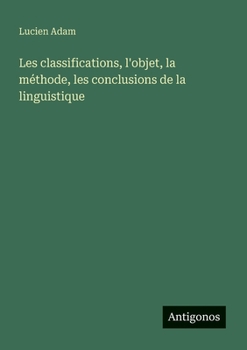 Lucien Adam

Les classifications, l'objet, la méthode, les conclusions de la linguistique

Antigonos